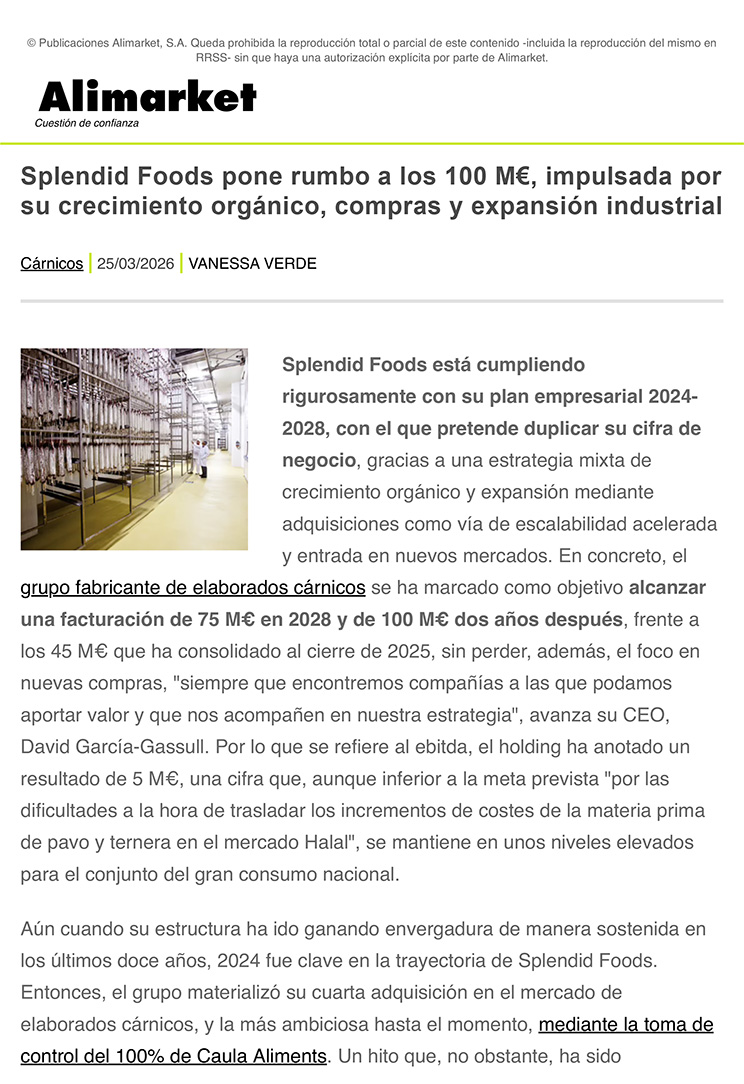 © Publicaciones Alimarket, S.A. Queda prohibida la reproducción total o parcial de este contenido -incluida la reproducción del mismo en RRSS- sin que haya una autorización explícita por parte de Alimarket.

Alimarket
Cuestión de confianza

Splendid Foods pone rumbo a los 100 M€, impulsada por su crecimiento orgánico, compras y expansión industrial

Cárnicos | 25/03/2026 | VANESSA VERDE

Splendid Foods está cumpliendo rigurosamente con su plan empresarial 2024-2028, con el que pretende duplicar su cifra de negocio, gracias a una estrategia mixta de crecimiento orgánico y expansión mediante adquisiciones como vía de escalabilidad acelerada y entrada en nuevos mercados. En concreto, el grupo fabricante de elaborados cárnicos se ha marcado como objetivo alcanzar una facturación de 75 M€ en 2028 y de 100 M€ dos años después, frente a los 45 M€ que ha consolidado al cierre de 2025, sin perder, además, el foco en nuevas compras, "siempre que encontremos compañías a las que podamos aportar valor y que nos acompañen en nuestra estrategia", avanza su CEO, David García-Gassull. Por lo que se refiere al ebitda, el holding ha anotado un resultado de 5 M€, una cifra que, aunque inferior a la meta prevista "por las dificultades a la hora de trasladar los incrementos de costes de la materia prima de pavo y ternera en el mercado Halal", se mantiene en unos niveles elevados para el conjunto del gran consumo nacional.

Aún cuando su estructura ha ido ganando envergadura de manera sostenida en los últimos doce años, 2024 fue clave en la trayectoria de Splendid Foods. Entonces, el grupo materializó su cuarta adquisición en el mercado de elaborados cárnicos, y la más ambiciosa hasta el momento, mediante la toma de control del 100% de Caula Aliments. Un hito que, no obstante, ha sido